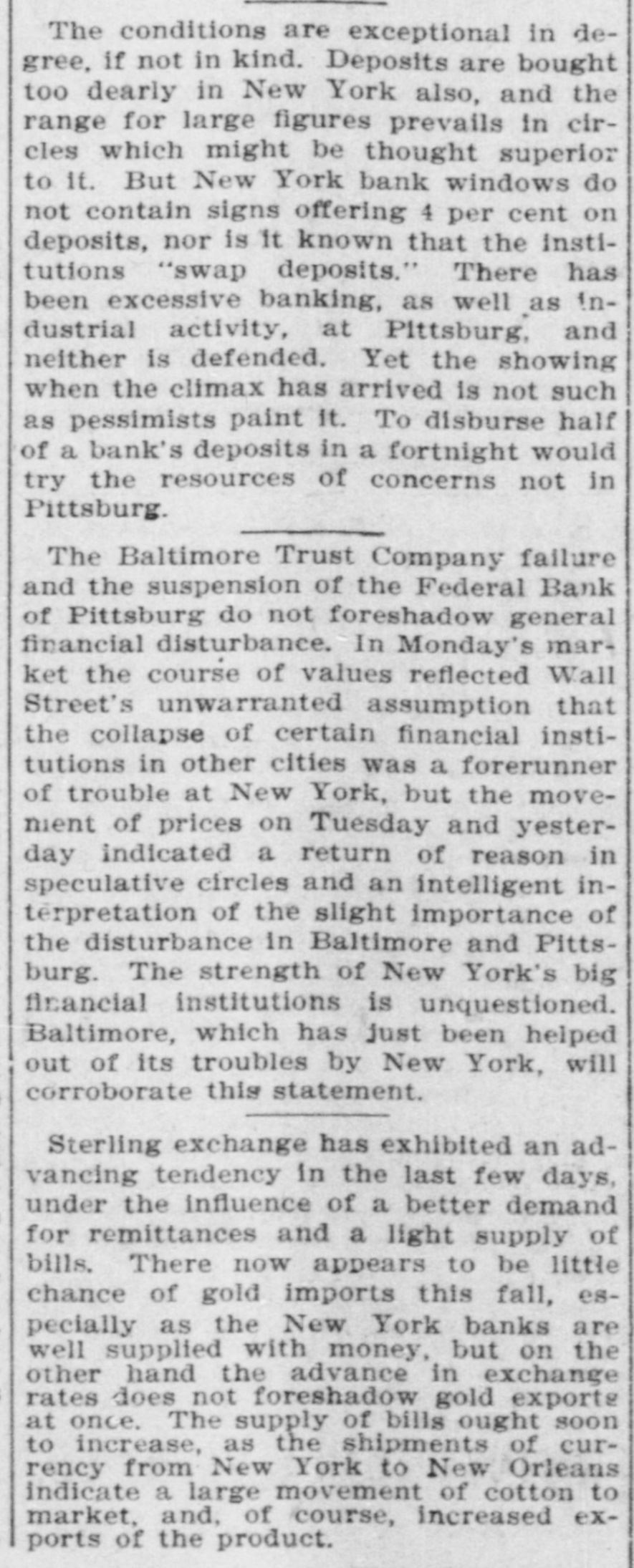 The conditions are exceptional in degree, if not in kind. Deposits are bought too dearly in New York also, and the range for large figures prevails in circles which might be thought superior to it. But New York bank windows do not contain signs offering 4 per cent on deposits, nor is it known that the institutions "swap deposits." There has been excessive banking, as well as industrial activity, at Pittsburg, and neither is defended. Yet the showing when the climax has arrived is not such as pessimists paint it. To disburse half of a bank's deposits in a fortnight would try the resources of concerns not in Pittsburg.

The Baltimore Trust Company failure and the suspension of the Federal Bank of Pittsburg do not foreshadow general financial disturbance. In Monday's market the course of values reflected Wall Street's unwarranted assumption that the collapse of certain financial institutions in other cities was a forerunner of trouble at New York, but the movement of prices on Tuesday and yesterday indicated a return of reason in speculative circles and an intelligent interpretation of the slight importance of the disturbance in Baltimore and Pittsburg. The strength of New York's big financial institutions is unquestioned. Baltimore, which has just been helped out of its troubles by New York, will corroborate this statement.

Sterling exchange has exhibited an advancing tendency in the last few days, under the influence of a better demand for remittances and a light supply of bills. There now appears to be little chance of gold imports this fall, especially as the New York banks are well supplied with money, but on the other hand the advance in exchange rates does not foreshadow gold exports at once. The supply of bills ought soon to increase, as the shipments of currency from New York to New Orleans indicate a large movement of cotton to market, and, of course, increased exports of the product.